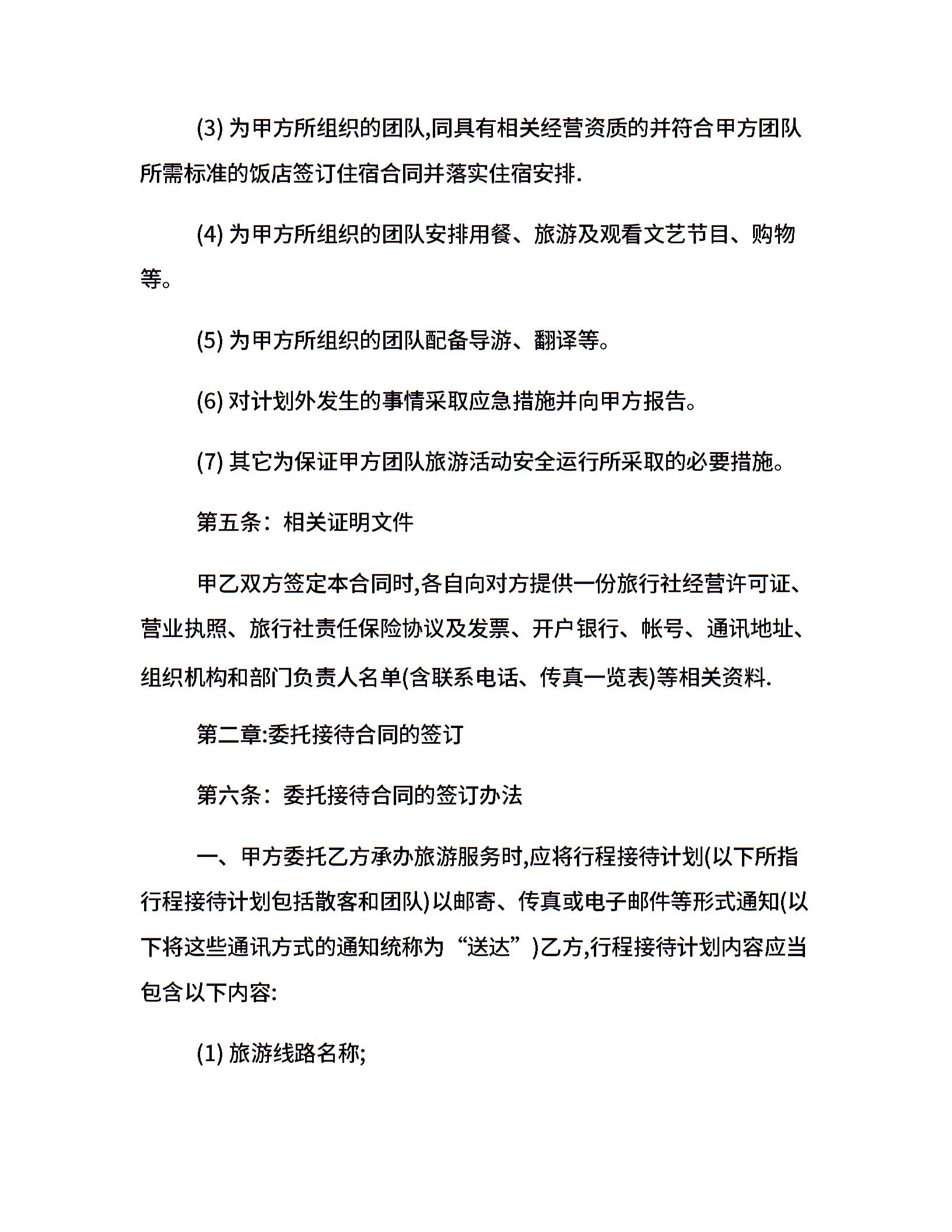 (3) 为甲方所组织的团队,同具有相关经营资质的并符合甲方团队所需标准的饭店签订住宿合同并落实住宿安排.

(4) 为甲方所组织的团队安排用餐、旅游及观看文艺节目、购物等。

(5) 为甲方所组织的团队配备导游、翻译等。

(6) 对计划外发生的事情采取应急措施并向甲方报告。

(7) 其它为保证甲方团队旅游活动安全运行所采取的必要措施。

第五条：相关证明文件

甲乙双方签定本合同时,各自向对方提供一份旅行社经营许可证、营业执照、旅行社责任保险协议及发票、开户银行、帐号、通讯地址、组织机构和部门负责人名单(含联系电话、传真一览表)等相关资料.

第二章:委托接待合同的签订

第六条：委托接待合同的签订办法

一、甲方委托乙方承办旅游服务时,应将行程接待计划(以下所指行程接待计划包括散客和团队)以邮寄、传真或电子邮件等形式通知(以下将这些通讯方式的通知统称为“送达”)乙方,行程接待计划内容应当包含以下内容:

(1) 旅游线路名称;